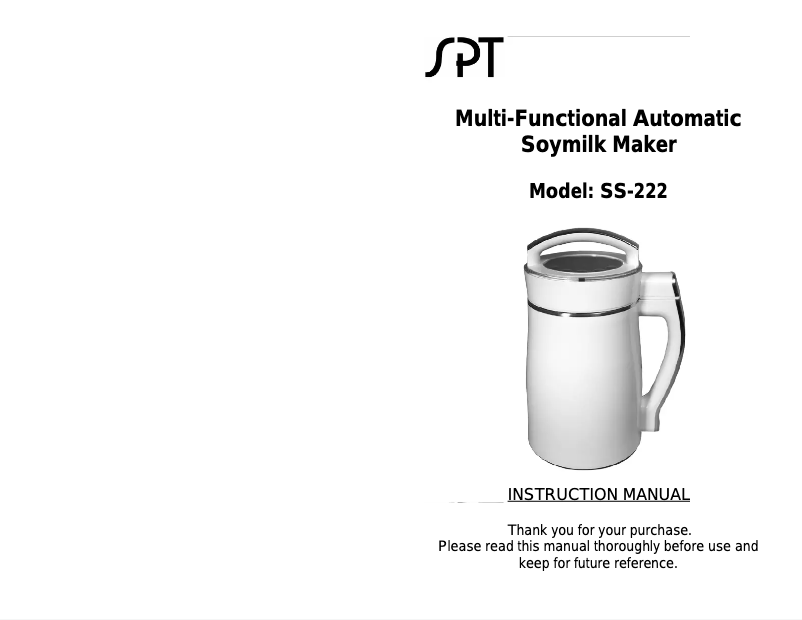 SPT

Multi-Functional Automatic
Soymilk Maker

Model: SS-222

INSTRUCTION MANUAL

Thank you for your purchase.
Please read this manual thoroughly before use and keep for future reference.